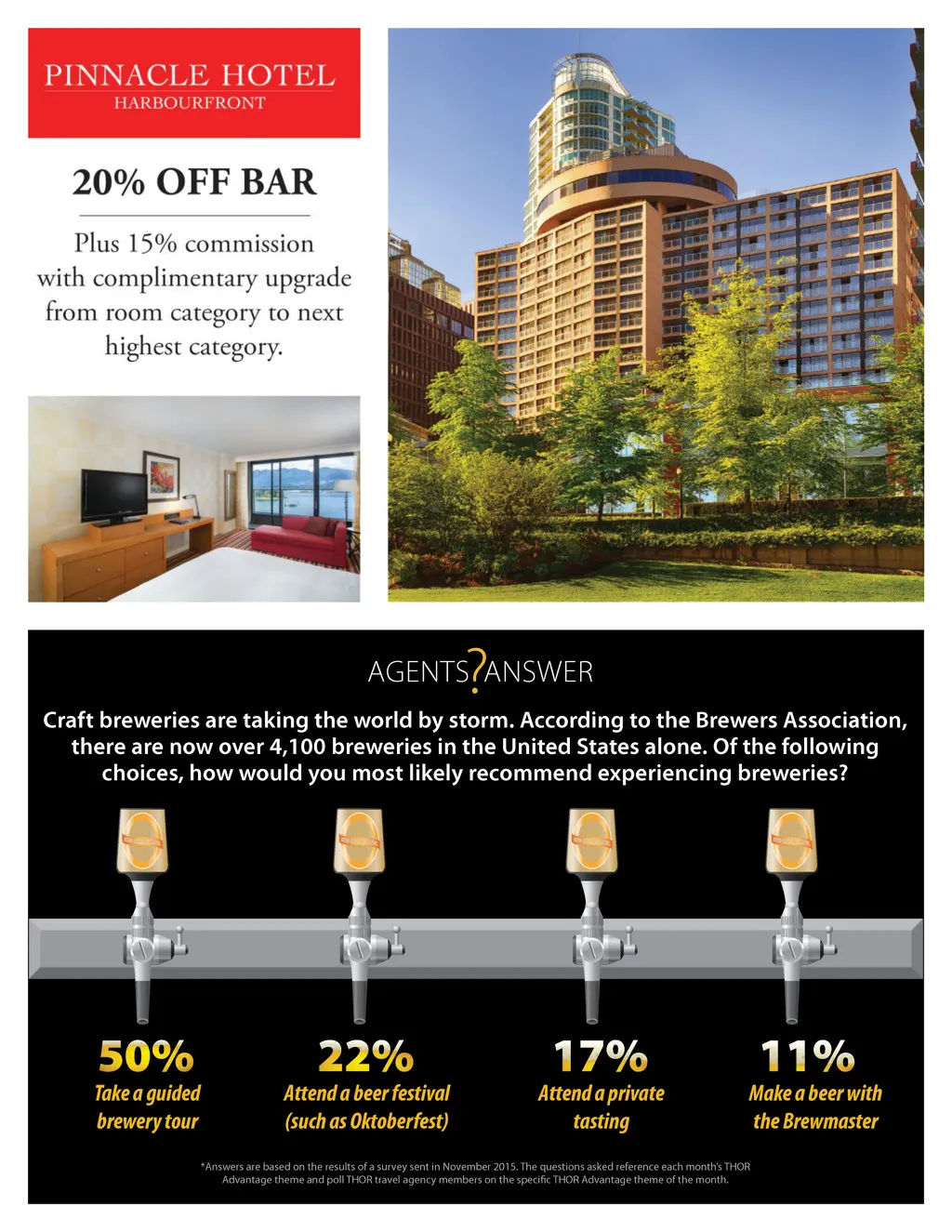 PINNACLE HOTEL
HARBOURFRONT

20% OFF BAR

Plus 15% commission with complimentary upgrade from room category to next highest category.

AGENTS?ANSWER

Craft breweries are taking the world by storm. According to the Brewers Association, there are now over 4,100 breweries in the United States alone. Of the following choices, how would you most likely recommend experiencing breweries?

50%
Take a guided brewery tour

22%
Attend a beer festival (such as Oktoberfest)

17%
Attend a private tasting

11%
Make a beer with the Brewmaster

*Answers are based on the results of a survey sent in November 2015. The questions asked reference each month's THOR Advantage theme and poll THOR travel agency members on the specific THOR Advantage theme of the month.